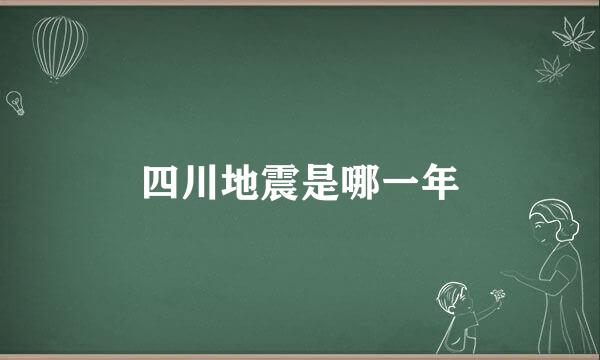 四川地震是哪一年